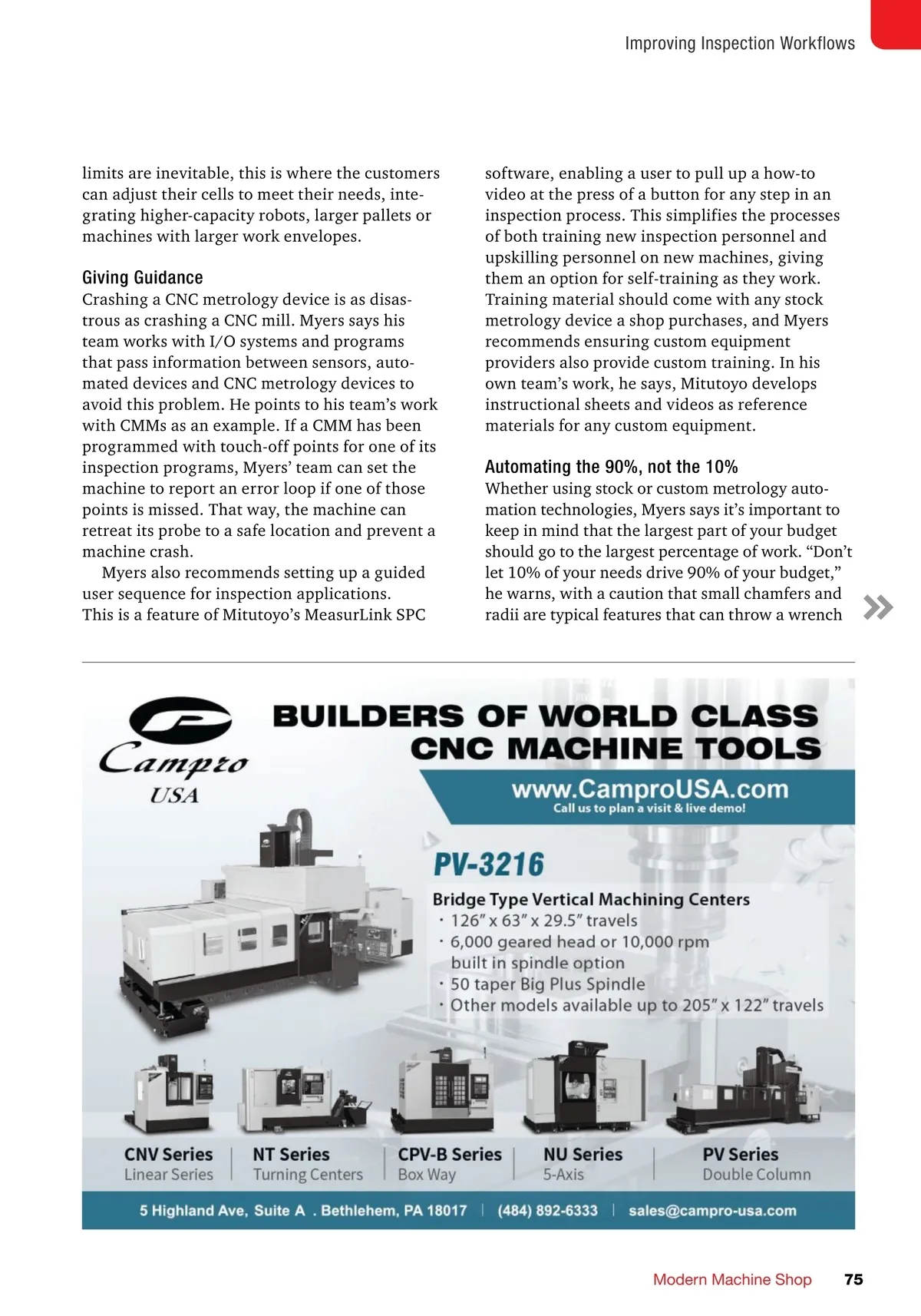 Improving Inspection Workflows

limits are inevitable, this is where the customers can adjust their cells to meet their needs, integrating higher-capacity robots, larger pallets or machines with larger work envelopes.

Giving Guidance
Crashing a CNC metrology device is as disastrous as crashing a CNC mill. Myers says his team works with I/O systems and programs that pass information between sensors, automated devices and CNC metrology devices to avoid this problem. He points to his team's work with CMMs as an example. If a CMM has been programmed with touch-off points for one of its inspection programs, Myers' team can set the machine to report an error loop if one of those points is missed. That way, the machine can retreat its probe to a safe location and prevent a machine crash.

Myers also recommends setting up a guided user sequence for inspection applications. This is a feature of Mitutoyo's MeasurLink SPC software, enabling a user to pull up a how-to video at the press of a button for any step in an inspection process. This simplifies the processes of both training new inspection personnel and upskilling personnel on new machines, giving them an option for self-training as they work. Training material should come with any stock metrology device a shop purchases, and Myers recommends ensuring custom equipment providers also provide custom training. In his own team's work, he says, Mitutoyo develops instructional sheets and videos as reference materials for any custom equipment.

Automating the 90%, not the 10%
Whether using stock or custom metrology automation technologies, Myers says it's important to keep in mind that the largest part of your budget should go to the largest percentage of work. "Don't let 10% of your needs drive 90% of your budget," he warns, with a caution that small chamfers and radii are typical features that can throw a wrench

Campro USA

BUILDERS OF WORLD CLASS CNC MACHINE TOOLS

www.CamproUSA.com
Call us to plan a visit & live demo!

PV-3216
Bridge Type Vertical Machining Centers
· 126" x 63" x 29.5" travels
· 6,000 geared head or 10,000 rpm built in spindle option
· 50 taper Big Plus Spindle
· Other models available up to 205" x 122" travels

CNV Series
Linear Series
NT Series
Turning Centers
CPV-B Series
Box Way
NU Series
5-Axis
PV Series
Double Column

5 Highland Ave, Suite A . Bethlehem, PA 18017 | (484) 892-6333 | sales@campro-usa.com

Modern Machine Shop 75